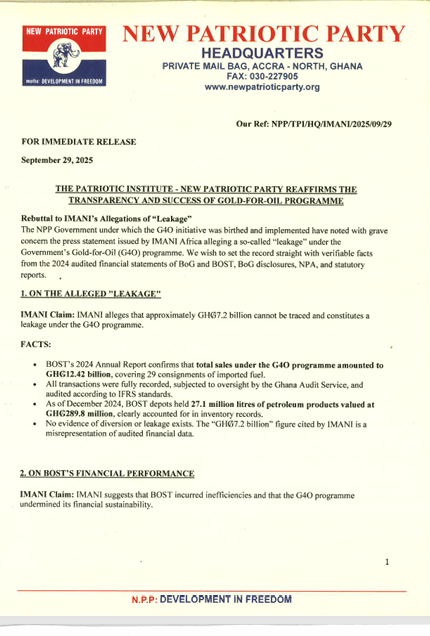 NEW PATRIOTIC PARTY

motto: DEVELOPMENT IN FREEDOM

NEW PATRIOTIC PARTY
HEADQUARTERS
PRIVATE MAIL BAG, ACCRA - NORTH, GHANA
FAX: 030-227905
www.newpatrioticparty.org

Our Ref: NPP/TPI/HQ/IMANI/2025/09/29

FOR IMMEDIATE RELEASE

September 29, 2025

THE PATRIOTIC INSTITUTE - NEW PATRIOTIC PARTY REAFFIRMS THE TRANSPARENCY AND SUCCESS OF GOLD-FOR-OIL PROGRAMME

Rebuttal to IMANI's Allegations of "Leakage"
The NPP Government under which the G4O initiative was birthed and implemented have noted with grave concern the press statement issued by IMANI Africa alleging a so-called "leakage" under the Government's Gold-for-Oil (G4O) programme. We wish to set the record straight with verifiable facts from the 2024 audited financial statements of BoG and BOST, BoG disclosures, NPA, and statutory reports.

1. ON THE ALLEGED "LEAKAGE"

IMANI Claim: IMANI alleges that approximately GH₵7.2 billion cannot be traced and constitutes a leakage under the G4O programme.

FACTS:

• BOST's 2024 Annual Report confirms that total sales under the G4O programme amounted to GH₵12.42 billion, covering 29 consignments of imported fuel.
• All transactions were fully recorded, subjected to oversight by the Ghana Audit Service, and audited according to IFRS standards.
• As of December 2024, BOST depots held 27.1 million litres of petroleum products valued at GH₵289.8 million, clearly accounted for in inventory records.
• No evidence of diversion or leakage exists. The "GH₵7.2 billion" figure cited by IMANI is a misrepresentation of audited financial data.

2. ON BOST'S FINANCIAL PERFORMANCE

IMANI Claim: IMANI suggests that BOST incurred inefficiencies and that the G4O programme undermined its financial sustainability.

1

N.P.P: DEVELOPMENT IN FREEDOM